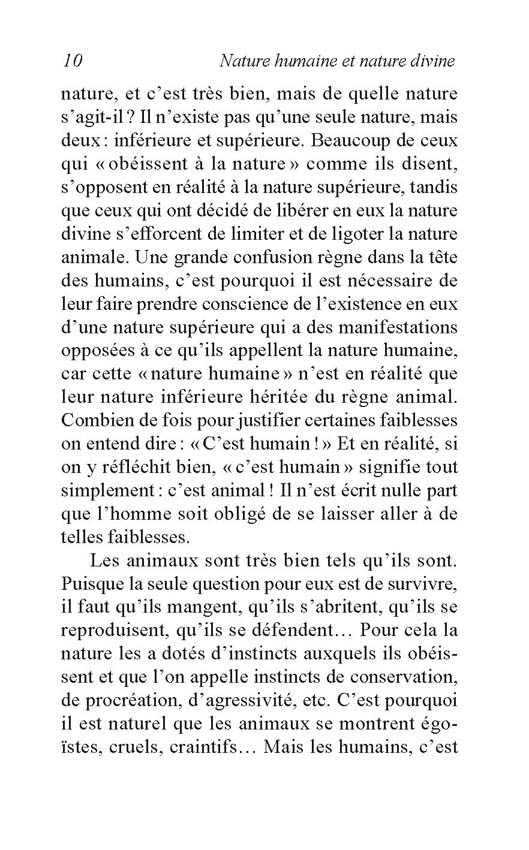 10 Nature humaine et nature divine

nature, et c'est très bien, mais de quelle nature s'agit-il ? Il n'existe pas qu'une seule nature, mais deux : inférieure et supérieure. Beaucoup de ceux qui « obéissent à la nature » comme ils disent, s'opposent en réalité à la nature supérieure, tandis que ceux qui ont décidé de libérer en eux la nature divine s'efforcent de limiter et de ligoter la nature animale. Une grande confusion règne dans la tête des humains, c'est pourquoi il est nécessaire de leur faire prendre conscience de l'existence en eux d'une nature supérieure qui a des manifestations opposées à ce qu'ils appellent la nature humaine, car cette « nature humaine » n'est en réalité que leur nature inférieure héritée du règne animal. Combien de fois pour justifier certaines faiblesses on entend dire : « C'est humain ! » Et en réalité, si on y réfléchit bien, « c'est humain » signifie tout simplement : c'est animal ! Il n'est écrit nulle part que l'homme soit obligé de se laisser aller à de telles faiblesses.

Les animaux sont très bien tels qu'ils sont. Puisque la seule question pour eux est de survivre, il faut qu'ils mangent, qu'ils s'abritent, qu'ils se reproduisent, qu'ils se défendent… Pour cela la nature les a dotés d'instincts auxquels ils obéissent et que l'on appelle instincts de conservation, de procréation, d'agressivité, etc. C'est pourquoi il est naturel que les animaux se montrent égoïstes, cruels, craintifs… Mais les humains, c'est